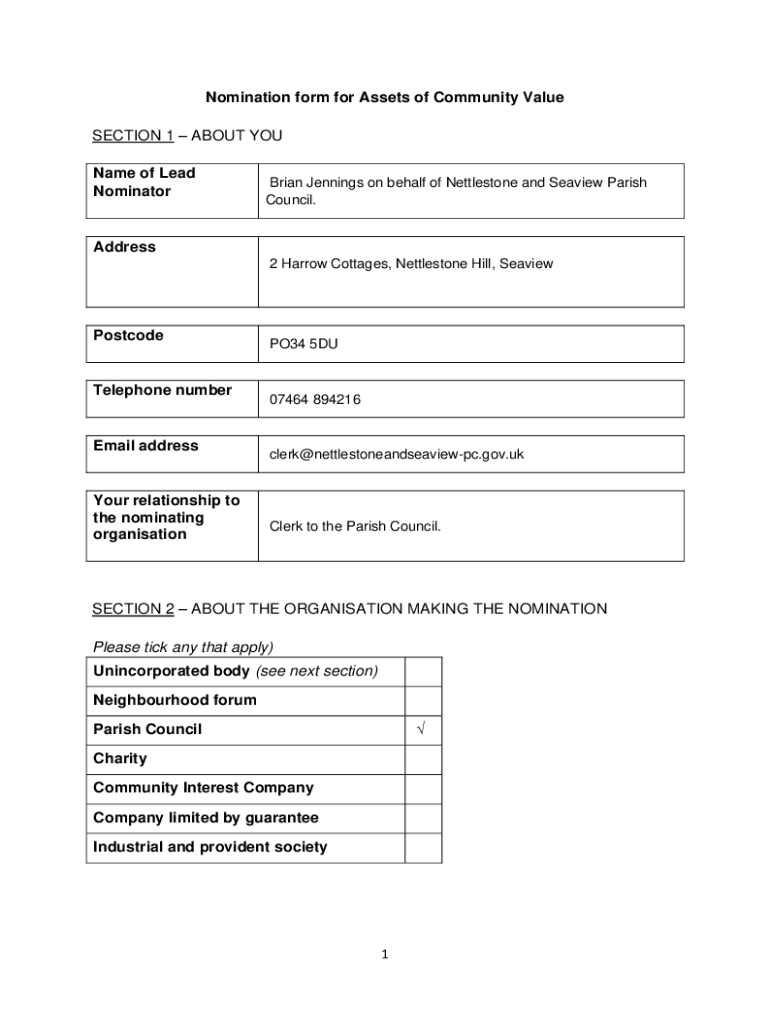 Nomination form for Assets of Community Value

SECTION 1 – ABOUT YOU

| Name of Lead Nominator | Brian Jennings on behalf of Nettlestone and Seaview Parish Council. |
|---|---|

| Address | 2 Harrow Cottages, Nettlestone Hill, Seaview |
|---|---|

| Postcode | PO34 5DU |
|---|---|

| Telephone number | 07464 894216 |
|---|---|

| Email address | clerk@nettlestoneandseaview-pc.gov.uk |
|---|---|

| Your relationship to the nominating organisation | Clerk to the Parish Council. |
|---|---|

SECTION 2 – ABOUT THE ORGANISATION MAKING THE NOMINATION

Please tick any that apply)

| Unincorporated body (see next section) | |
|---|---|
| Neighbourhood forum | |
| Parish Council | √ |
| Charity | |
| Community Interest Company | |
| Company limited by guarantee | |
| Industrial and provident society | |

1